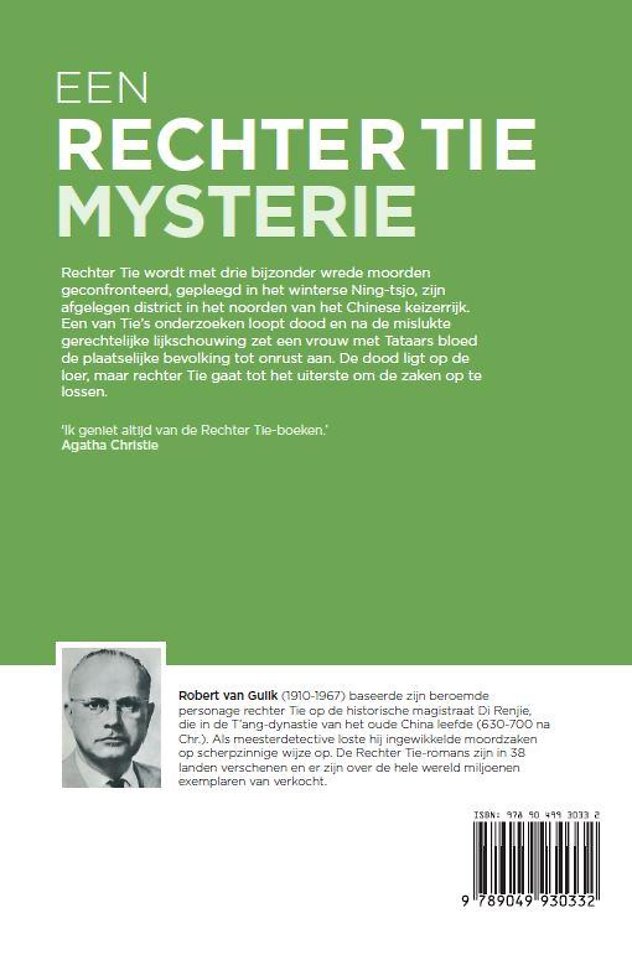 EEN
RECHTER TIE
MYSTERIE

Rechter Tie wordt met drie bijzonder wrede moorden geconfronteerd, gepleegd in het winterse Ning-tsjo, zijn afgelegen district in het noorden van het Chinese keizerrijk. Een van Tie's onderzoeken loopt dood en na de mislukte gerechtelijke lijkschouwing zet een vrouw met Tataars bloed de plaatselijke bevolking tot onrust aan. De dood ligt op de loer, maar rechter Tie gaat tot het uiterste om de zaken op te lossen.

'Ik geniet altijd van de Rechter Tie-boeken.'
Agatha Christie

Robert van Gulik (1910-1967) baseerde zijn beroemde personage rechter Tie op de historische magistraat Di Renjie, die in de T'ang-dynastie van het oude China leefde (630-700 na Chr.). Als meesterdetective loste hij ingewikkelde moordzaken op scherpzinnige wijze op. De Rechter Tie-romans zijn in 38 landen verschenen en er zijn over de hele wereld miljoenen exemplaren van verkocht.

ISBN: 978 90 499 3033 2

9 789049 930332